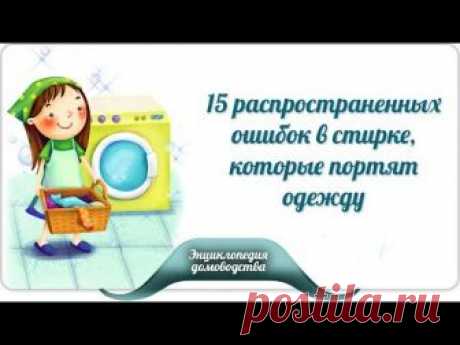 15 распространенных ошибок в стирке, которые портят одежду

Энциклопедия домоводства

postila.ru